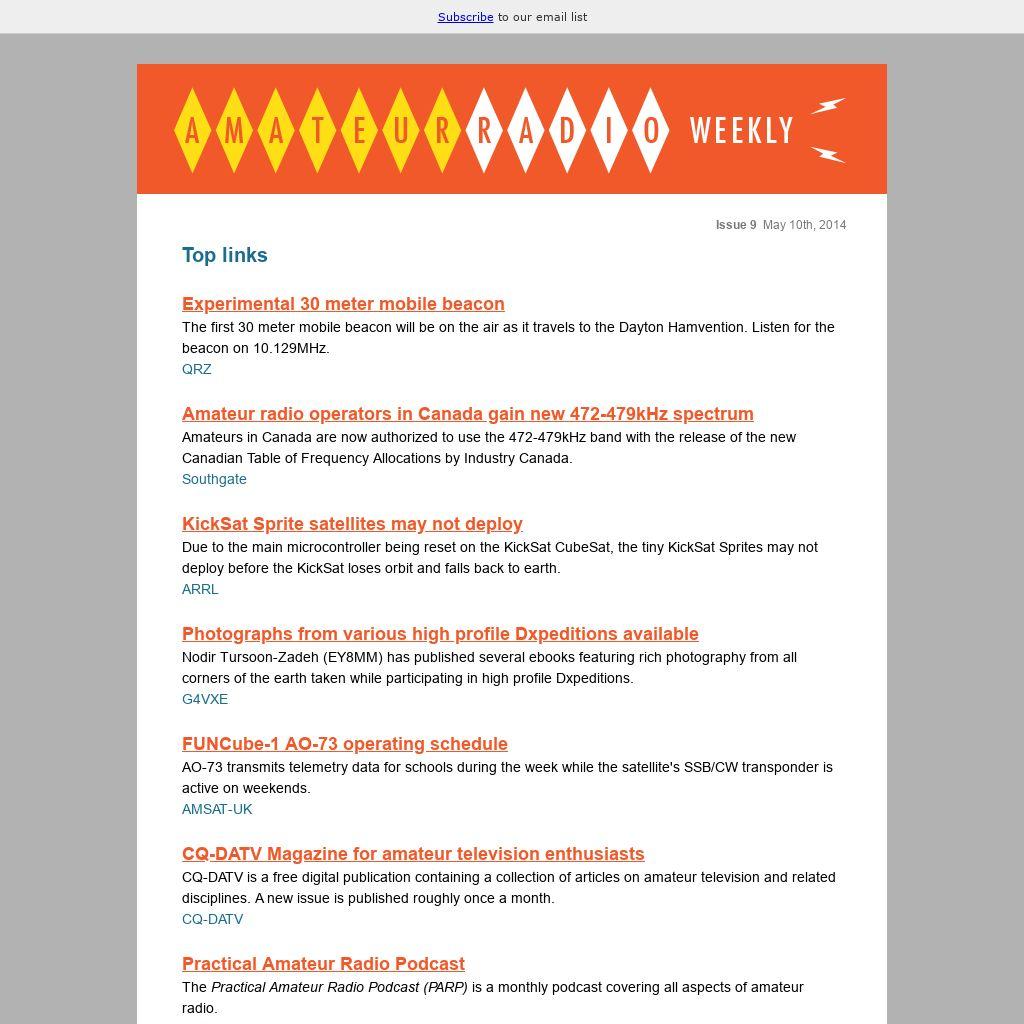 Subscribe to our email list

AMATEUR RADIO WEEKLY

Issue 9 May 10th, 2014

Top links

Experimental 30 meter mobile beacon
The first 30 meter mobile beacon will be on the air as it travels to the Dayton Hamvention. Listen for the beacon on 10.129MHz.
QRZ

Amateur radio operators in Canada gain new 472-479kHz spectrum
Amateurs in Canada are now authorized to use the 472-479kHz band with the release of the new Canadian Table of Frequency Allocations by Industry Canada.
Southgate

KickSat Sprite satellites may not deploy
Due to the main microcontroller being reset on the KickSat CubeSat, the tiny KickSat Sprites may not deploy before the KickSat loses orbit and falls back to earth.
ARRL

Photographs from various high profile Dxpeditions available
Nodir Tursoon-Zadeh (EY8MM) has published several ebooks featuring rich photography from all corners of the earth taken while participating in high profile Dxpeditions.
G4VXE

FUNCube-1 AO-73 operating schedule
AO-73 transmits telemetry data for schools during the week while the satellite's SSB/CW transponder is active on weekends.
AMSAT-UK

CQ-DATV Magazine for amateur television enthusiasts
CQ-DATV is a free digital publication containing a collection of articles on amateur television and related disciplines. A new issue is published roughly once a month.
CQ-DATV

Practical Amateur Radio Podcast
The Practical Amateur Radio Podcast (PARP) is a monthly podcast covering all aspects of amateur radio.